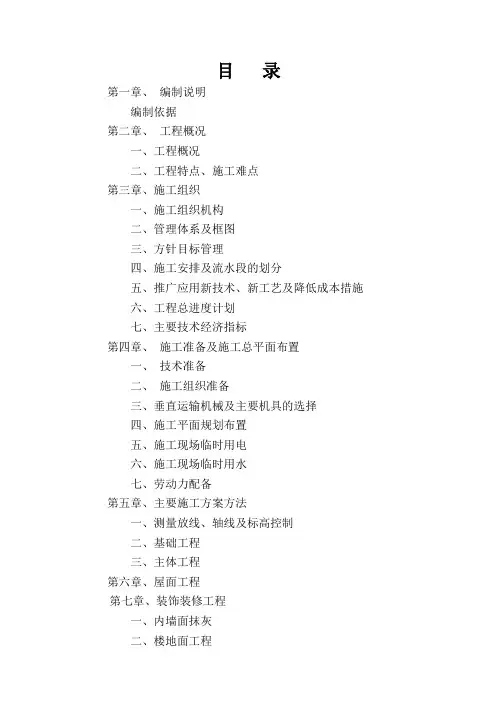 目 录

第一章、 编制说明

编制依据

第二章、 工程概况

一、工程概况

二、工程特点、施工难点

第三章、施工组织

一、施工组织机构

二、管理体系及框图

三、方针目标管理

四、施工安排及流水段的划分

五、推广应用新技术、新工艺及降低成本措施

六、工程总进度计划

七、主要技术经济指标

第四章、 施工准备及施工总平面布置

一、 技术准备

二、 施工组织准备

三、垂直运输机械及主要机具的选择

四、施工平面规划布置

五、施工现场临时用电

六、施工现场临时用水

七、劳动力配备

第五章、主要施工方案方法

一、测量放线、轴线及标高控制

二、基础工程

三、主体工程

第六章、屋面工程

第七章、装饰装修工程

一、内墙面抹灰

二、楼地面工程